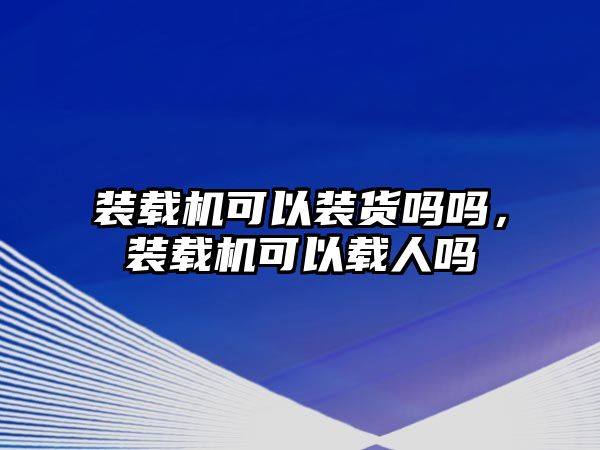 装载机可以装货吗吗，装载机可以载人吗